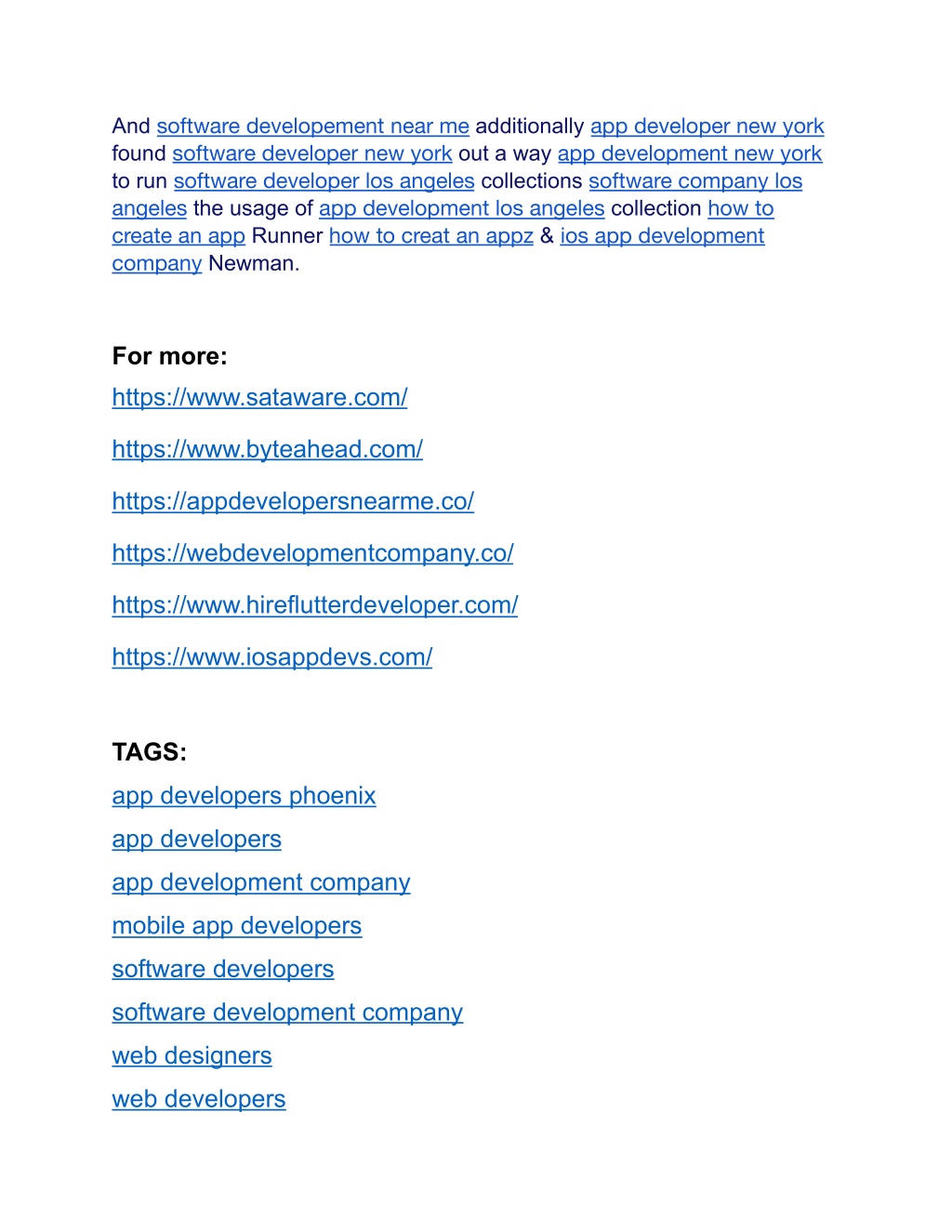 And software developement near me additionally app developer new york found software developer new york out a way app development new york to run software developer los angeles collections software company los angeles the usage of app development los angeles collection how to create an app Runner how to creat an appz & ios app development company Newman.

For more:

https://www.sataware.com/

https://www.byteahead.com/

https://appdevelopersnearme.co/

https://webdevelopmentcompany.co/

https://www.hireflutterdeveloper.com/

https://www.iosappdevs.com/

TAGS:

app developers phoenix

app developers

app development company

mobile app developers

software developers

software development company

web designers

web developers